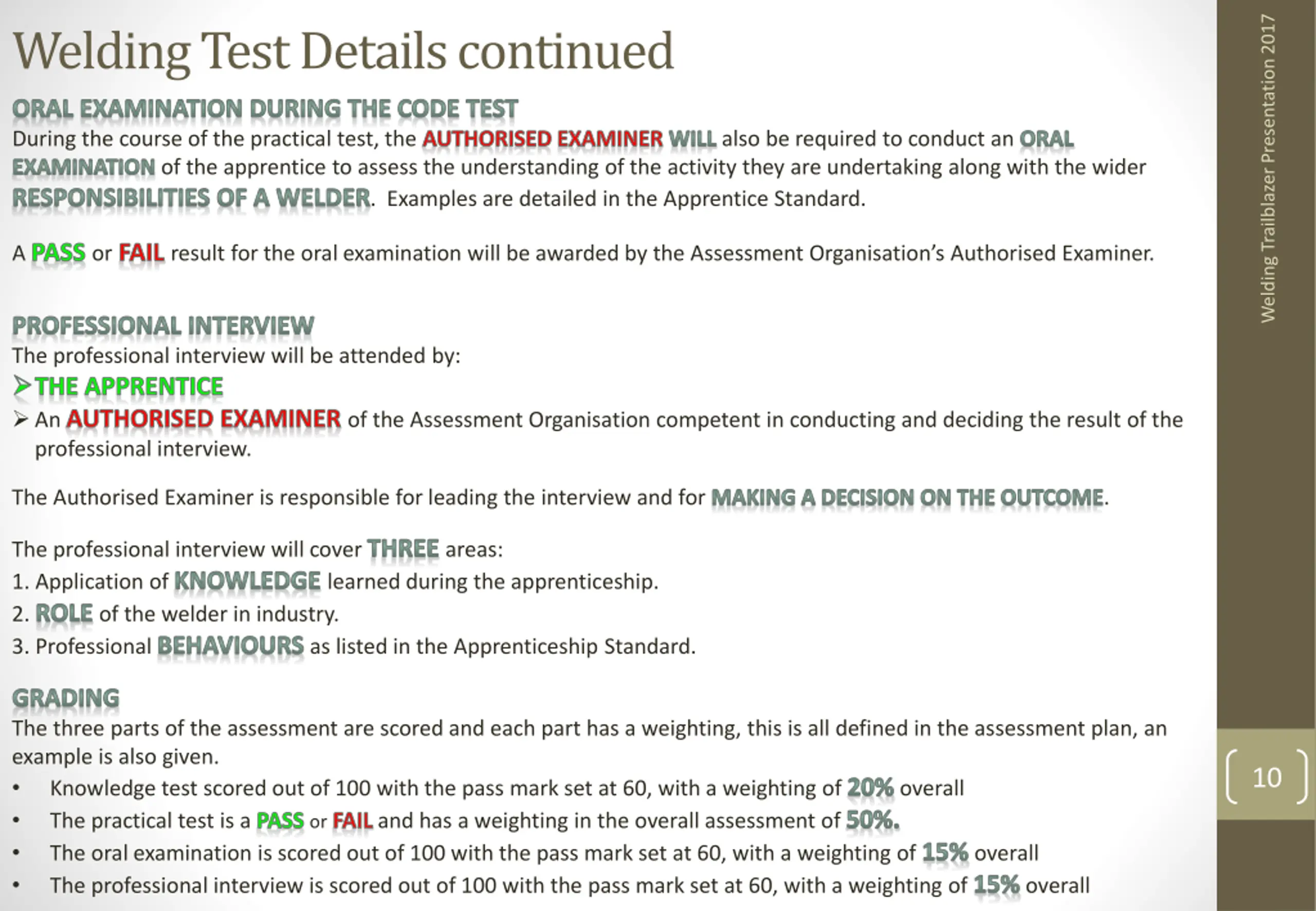 Welding Test Details continued

ORAL EXAMINATION DURING THE CODE TEST
During the course of the practical test, the AUTHORISED EXAMINER WILL also be required to conduct an ORAL EXAMINATION of the apprentice to assess the understanding of the activity they are undertaking along with the wider RESPONSIBILITIES OF A WELDER. Examples are detailed in the Apprentice Standard.

A PASS or FAIL result for the oral examination will be awarded by the Assessment Organisation's Authorised Examiner.

PROFESSIONAL INTERVIEW
The professional interview will be attended by:
➢ THE APPRENTICE
➢ An AUTHORISED EXAMINER of the Assessment Organisation competent in conducting and deciding the result of the professional interview.

The Authorised Examiner is responsible for leading the interview and for MAKING A DECISION ON THE OUTCOME.

The professional interview will cover THREE areas:
1. Application of KNOWLEDGE learned during the apprenticeship.
2. ROLE of the welder in industry.
3. Professional BEHAVIOURS as listed in the Apprenticeship Standard.

GRADING
The three parts of the assessment are scored and each part has a weighting, this is all defined in the assessment plan, an example is also given.
• Knowledge test scored out of 100 with the pass mark set at 60, with a weighting of 20% overall
• The practical test is a PASS or FAIL and has a weighting in the overall assessment of 50%.
• The oral examination is scored out of 100 with the pass mark set at 60, with a weighting of 15% overall
• The professional interview is scored out of 100 with the pass mark set at 60, with a weighting of 15% overall

Welding Trailblazer Presentation 2017

10